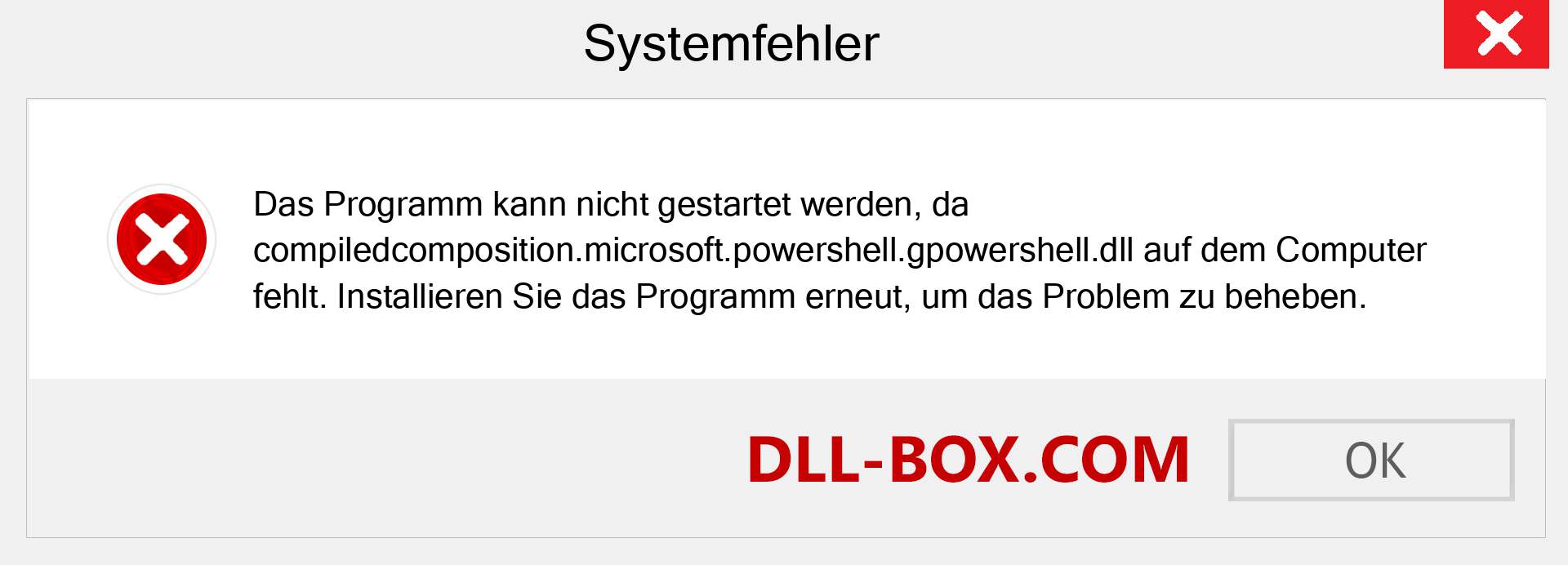 Systemfehler

Das Programm kann nicht gestartet werden, da compiledcomposition.microsoft.powershell.gpowershell.dll auf dem Computer fehlt. Installieren Sie das Programm erneut, um das Problem zu beheben.

DLL-BOX.COM

OK